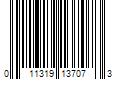 0 11319 13707 3